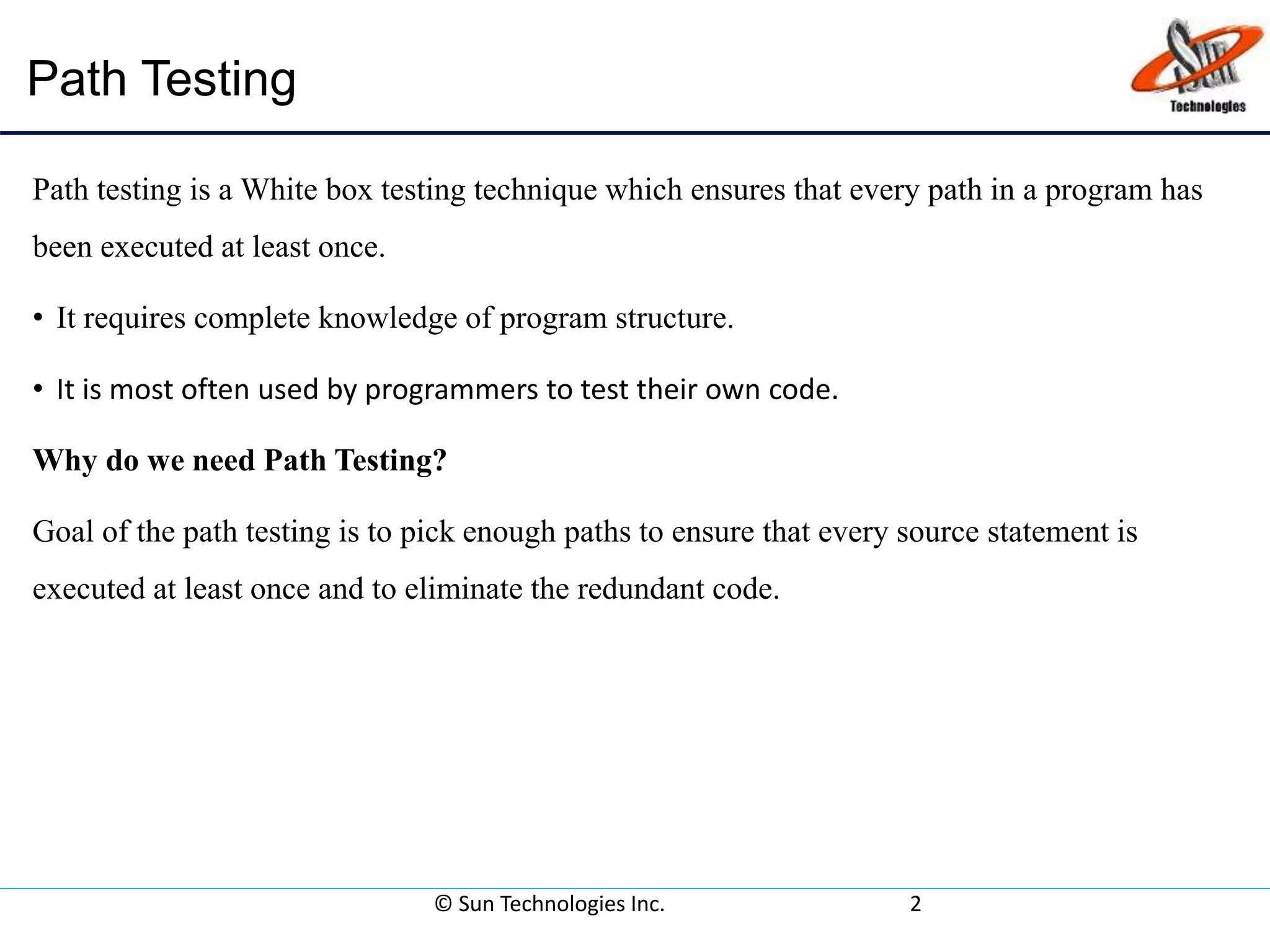 Path Testing

Sun Technologies

Path testing is a White box testing technique which ensures that every path in a program has been executed at least once.

• It requires complete knowledge of program structure.

• It is most often used by programmers to test their own code.

Why do we need Path Testing?

Goal of the path testing is to pick enough paths to ensure that every source statement is executed at least once and to eliminate the redundant code.

© Sun Technologies Inc. 2